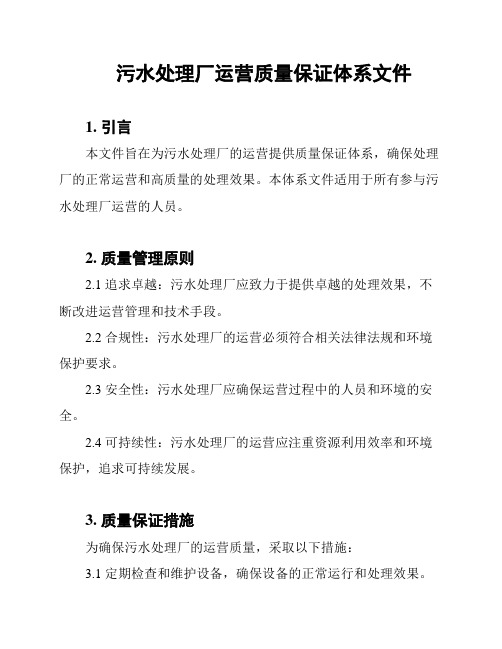 污水处理厂运营质量保证体系文件

1. 引言

本文件旨在为污水处理厂的运营提供质量保证体系，确保处理厂的正常运营和高质量的处理效果。本体系文件适用于所有参与污水处理厂运营的人员。

2. 质量管理原则

2.1 追求卓越：污水处理厂应致力于提供卓越的处理效果，不断改进运营管理和技术手段。

2.2 合规性：污水处理厂的运营必须符合相关法律法规和环境保护要求。

2.3 安全性：污水处理厂应确保运营过程中的人员和环境的安全。

2.4 可持续性：污水处理厂的运营应注重资源利用效率和环境保护，追求可持续发展。

3. 质量保证措施

为确保污水处理厂的运营质量，采取以下措施：

3.1 定期检查和维护设备，确保设备的正常运行和处理效果。